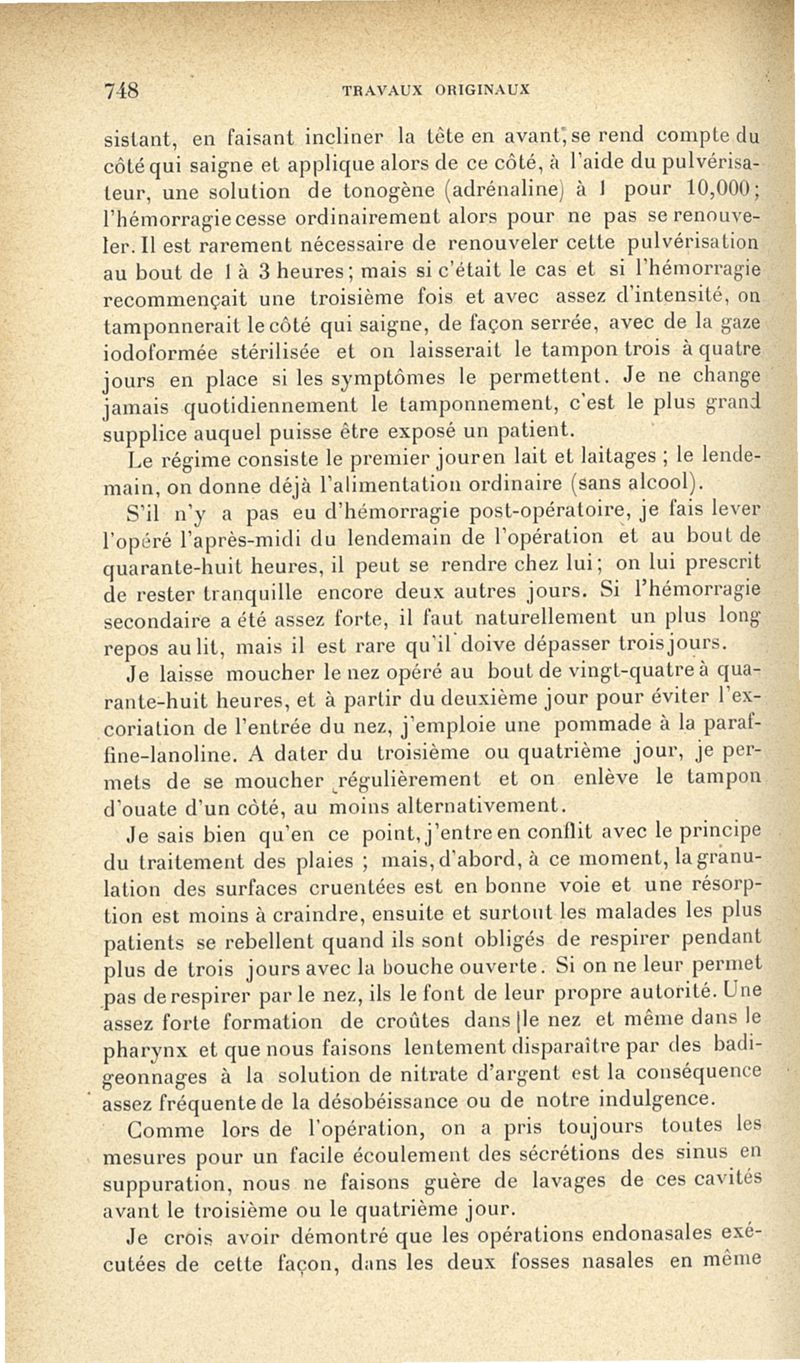 748 TRAVAUX ORIGINAUX

sistant, en faisant incliner la tête en avant, se rend compte du côté qui saigne et applique alors de ce côté, à l'aide du pulvérisateur, une solution de tonogène (adrénaline) à 1 pour 10,000; l'hémorragie cesse ordinairement alors pour ne pas se renouveler. Il est rarement nécessaire de renouveler cette pulvérisation au bout de 1 à 3 heures; mais si c'était le cas et si l'hémorragie recommençait une troisième fois et avec assez d'intensité, on tamponnerait le côté qui saigne, de façon serrée, avec de la gaze iodoformée stérilisée et on laisserait le tampon trois à quatre jours en place si les symptômes le permettent. Je ne change jamais quotidiennement le tamponnement, c'est le plus grand supplice auquel puisse être exposé un patient.

Le régime consiste le premier jour en lait et laitages ; le lendemain, on donne déjà l'alimentation ordinaire (sans alcool).

S'il n'y a pas eu d'hémorragie post-opératoire, je fais lever l'opéré l'après-midi du lendemain de l'opération et au bout de quarante-huit heures, il peut se rendre chez lui; on lui prescrit de rester tranquille encore deux autres jours. Si l'hémorragie secondaire a été assez forte, il faut naturellement un plus long repos au lit, mais il est rare qu'il doive dépasser trois jours.

Je laisse moucher le nez opéré au bout de vingt-quatre à quarante-huit heures, et à partir du deuxième jour pour éviter l'excoriation de l'entrée du nez, j'emploie une pommade à la paraffine-lanoline. A dater du troisième ou quatrième jour, je permets de se moucher régulièrement et on enlève le tampon d'ouate d'un côté, au moins alternativement.

Je sais bien qu'en ce point, j'entre en conflit avec le principe du traitement des plaies ; mais, d'abord, à ce moment, la granulation des surfaces cruentées est en bonne voie et une résorption est moins à craindre, ensuite et surtout les malades les plus patients se rebellent quand ils sont obligés de respirer pendant plus de trois jours avec la bouche ouverte. Si on ne leur permet pas de respirer par le nez, ils le font de leur propre autorité. Une assez forte formation de croûtes dans le nez et même dans le pharynx et que nous faisons lentement disparaître par des badigeonnages à la solution de nitrate d'argent est la conséquence assez fréquente de la désobéissance ou de notre indulgence.

Comme lors de l'opération, on a pris toujours toutes les mesures pour un facile écoulement des sécrétions des sinus en suppuration, nous ne faisons guère de lavages de ces cavités avant le troisième ou le quatrième jour.

Je crois avoir démontré que les opérations endonasales exécutées de cette façon, dans les deux fosses nasales en même